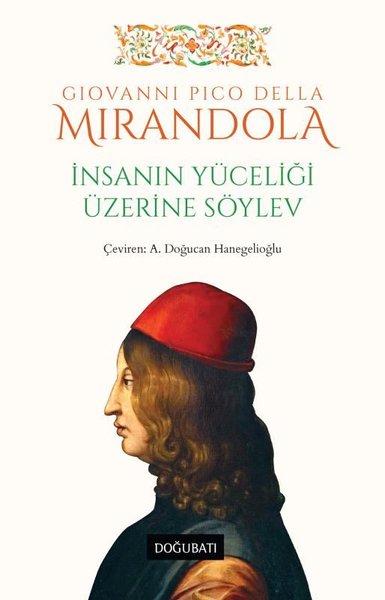 GIOVANNI PICO DELLA
MIRANDOLA

İNSANIN YÜCELİĞİ ÜZERİNE SÖYLEV

Çeviren: A. Doğucan Hanegelioğlu

DOĞUBATI